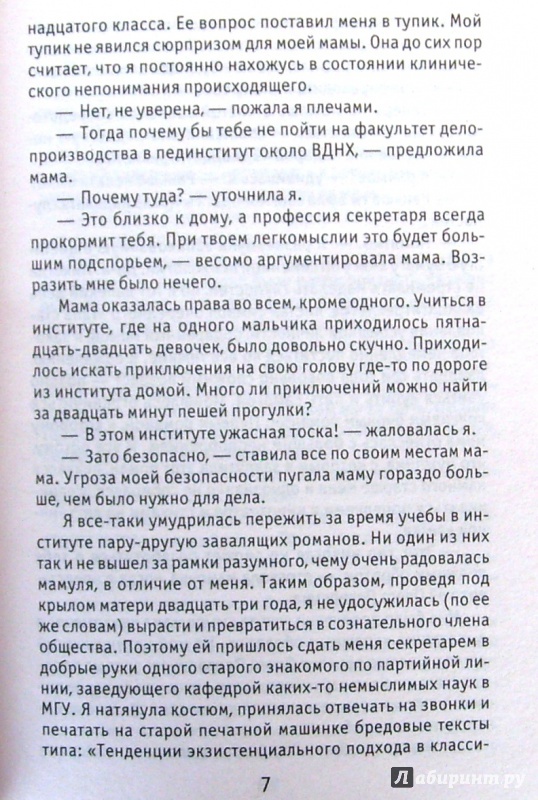 надцатого класса. Ее вопрос поставил меня в тупик. Мой тупик не явился сюрпризом для моей мамы. Она до сих пор считает, что я постоянно нахожусь в состоянии клинического непонимания происходящего.

— Нет, не уверена, — пожала я плечами.

— Тогда почему бы тебе не пойти на факультет делопроизводства в пединститут около ВДНХ, — предложила мама.

— Почему туда? — уточнила я.

— Это близко к дому, а профессия секретаря всегда прокормит тебя. При твоем легкомыслии это будет большим подспорьем, — весомо аргументировала мама. Возразить мне было нечего.

Мама оказалась права во всем, кроме одного. Учиться в институте, где на одного мальчика приходилось пятнадцать-двадцать девочек, было довольно скучно. Приходилось искать приключения на свою голову где-то по дороге из института домой. Много ли приключений можно найти за двадцать минут пешей прогулки?

— В этом институте ужасная тоска! — жаловалась я.

— Зато безопасно, — ставила все по своим местам мама. Угроза моей безопасности пугала маму гораздо больше, чем было нужно для дела.

Я все-таки умудрилась пережить за время учебы в институте пару-другую завалящих романов. Ни один из них так и не вышел за рамки разумного, чему очень радовалась мамуля, в отличие от меня. Таким образом, проведя под крылом матери двадцать три года, я не удосужилась (по ее же словам) вырасти и превратиться в сознательного члена общества. Поэтому ей пришлось сдать меня секретарем в добрые руки одного старого знакомого по партийной линии, заведующего кафедрой каких-то немыслимых наук в МГУ. Я натянула костюм, принялась отвечать на звонки и печатать на старой печатной машинке бредовые тексты типа: «Тенденции экзистенциального подхода в класси-

7

Лабиринт.ру